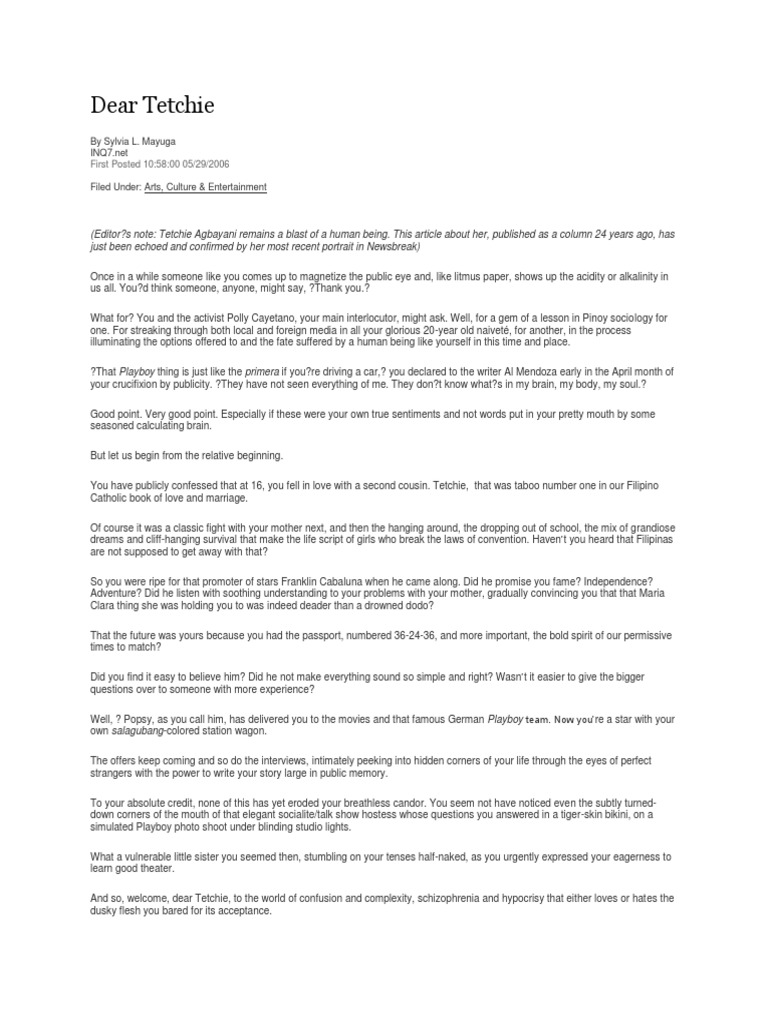 Dear Tetchie

By Sylvia L. Mayuga
INQ7.net
First Posted 10:58:00 05/29/2006

Filed Under: Arts, Culture & Entertainment

(Editor?s note: Tetchie Agbayani remains a blast of a human being. This article about her, published as a column 24 years ago, has just been echoed and confirmed by her most recent portrait in Newsbreak)

Once in a while someone like you comes up to magnetize the public eye and, like litmus paper, shows up the acidity or alkalinity in us all. You?d think someone, anyone, might say, ?Thank you.?

What for? You and the activist Polly Cayetano, your main interlocutor, might ask. Well, for a gem of a lesson in Pinoy sociology for one. For streaking through both local and foreign media in all your glorious 20-year old naiveté, for another, in the process illuminating the options offered to and the fate suffered by a human being like yourself in this time and place.

?That Playboy thing is just like the primera if you?re driving a car,? you declared to the writer Al Mendoza early in the April month of your crucifixion by publicity. ?They have not seen everything of me. They don?t know what?s in my brain, my body, my soul.?

Good point. Very good point. Especially if these were your own true sentiments and not words put in your pretty mouth by some seasoned calculating brain.

But let us begin from the relative beginning.

You have publicly confessed that at 16, you fell in love with a second cousin. Tetchie, that was taboo number one in our Filipino Catholic book of love and marriage.

Of course it was a classic fight with your mother next, and then the hanging around, the dropping out of school, the mix of grandiose dreams and cliff-hanging survival that make the life script of girls who break the laws of convention. Haven't you heard that Filipinas are not supposed to get away with that?

So you were ripe for that promoter of stars Franklin Cabaluna when he came along. Did he promise you fame? Independence? Adventure? Did he listen with soothing understanding to your problems with your mother, gradually convincing you that that Maria Clara thing she was holding you to was indeed deader than a drowned dodo?

That the future was yours because you had the passport, numbered 36-24-36, and more important, the bold spirit of our permissive times to match?

Did you find it easy to believe him? Did he not make everything sound so simple and right? Wasn't it easier to give the bigger questions over to someone with more experience?

Well, ? Popsy, as you call him, has delivered you to the movies and that famous German Playboy team. Now you're a star with your own salagubang-colored station wagon.

The offers keep coming and so do the interviews, intimately peeking into hidden corners of your life through the eyes of perfect strangers with the power to write your story large in public memory.

To your absolute credit, none of this has yet eroded your breathless candor. You seem not have noticed even the subtly turned-down corners of the mouth of that elegant socialite/talk show hostess whose questions you answered in a tiger-skin bikini, on a simulated Playboy photo shoot under blinding studio lights.

What a vulnerable little sister you seemed then, stumbling on your tenses half-naked, as you urgently expressed your eagerness to learn good theater.

And so, welcome, dear Tetchie, to the world of confusion and complexity, schizophrenia and hypocrisy that either loves or hates the dusky flesh you bared for its acceptance.